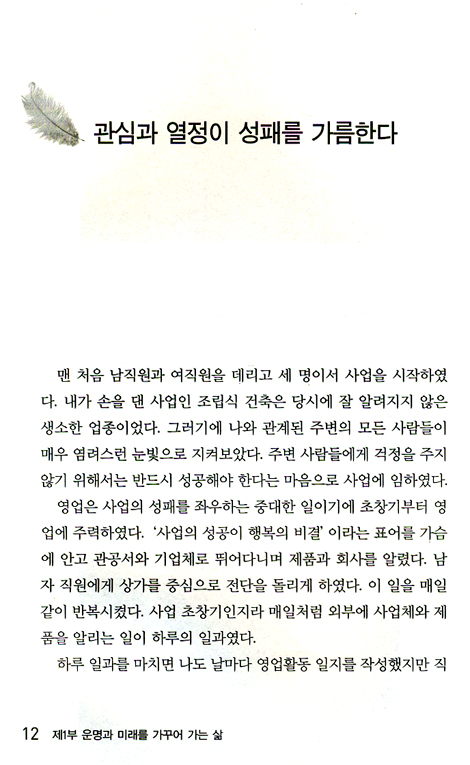 관심과 열정이 성패를 가름한다

맨 처음 남직원과 여직원을 데리고 세 명이서 사업을 시작하였다. 내가 손을 댄 사업인 조립식 건축은 당시에 잘 알려지지 않은 생소한 업종이었다. 그러기에 나와 관계된 주변의 모든 사람들이 매우 염려스런 눈빛으로 지켜보았다. 주변 사람들에게 걱정을 주지 않기 위해서는 반드시 성공해야 한다는 마음으로 사업에 임하였다.

영업은 사업의 성패를 좌우하는 중대한 일이기에 초창기부터 영업에 주력하였다. '사업의 성공이 행복의 비결' 이라는 표어를 가슴에 안고 관공서와 기업체로 뛰어다니며 제품과 회사를 알렸다. 남자 직원에게 상가를 중심으로 전단을 돌리게 하였다. 이 일을 매일같이 반복시켰다. 사업 초창기인지라 매일처럼 외부에 사업체와 제품을 알리는 일이 하루의 일과였다.

하루 일과를 마치면 나도 날마다 영업활동 일지를 작성했지만 직

12 제1부 운명과 미래를 가꾸어 가는 삶